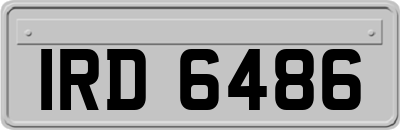 IRD 6486